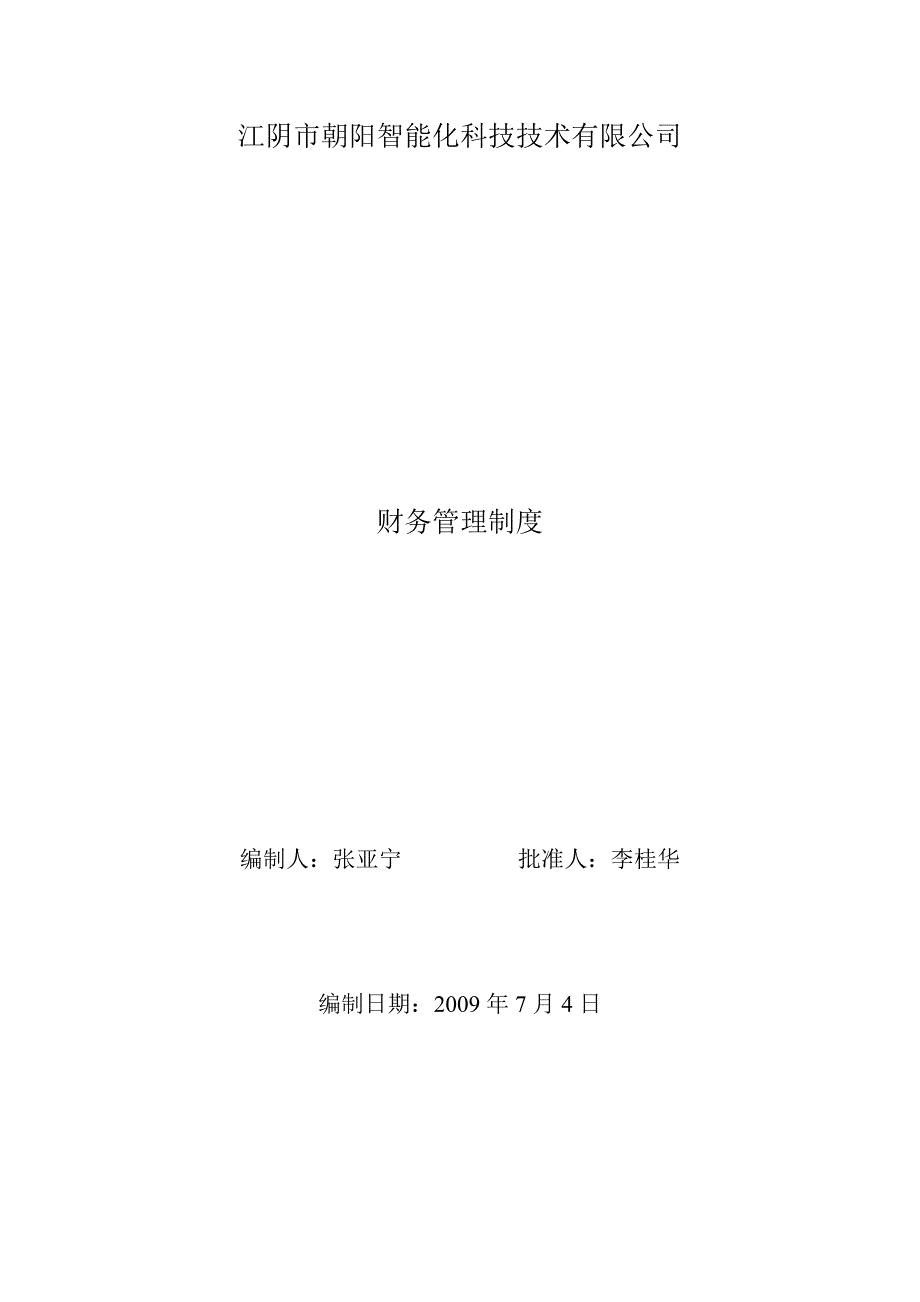 江阴市朝阳智能化科技技术有限公司

财务管理制度

编制人：张亚宁　　　　　批准人：李桂华

编制日期：2009 年 7 月 4 日